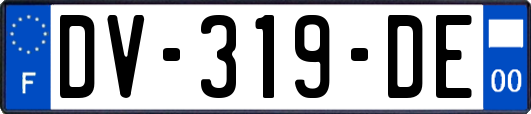 F
DV-319-DE
00